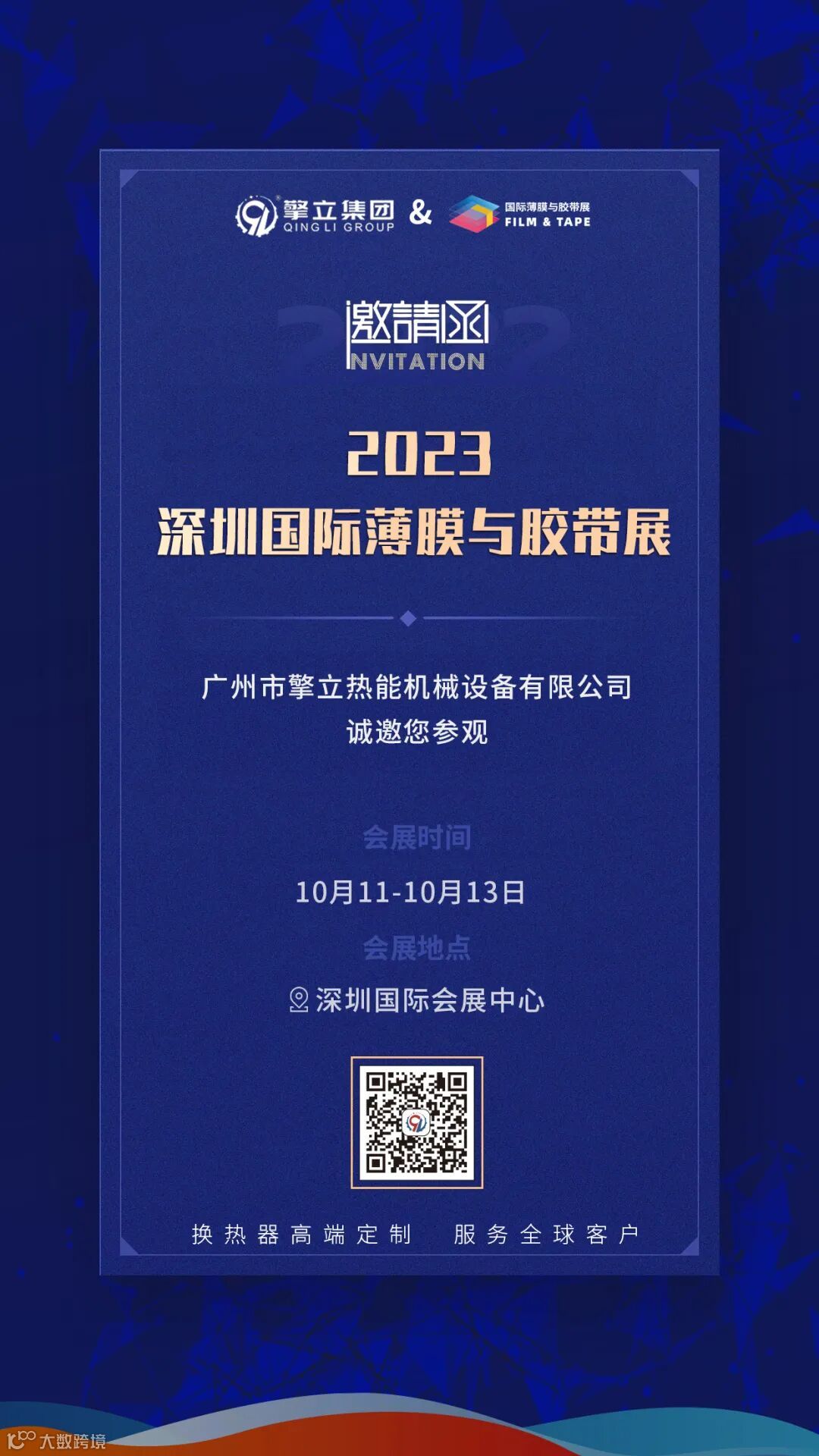 擎立集团
QINGLI GROUP
&
国际薄膜与胶带展
FILM & TAPE

邀請函
INVITATION

2023
深圳国际薄膜与胶带展

广州市擎立热能机械设备有限公司
诚邀您参观

会展时间
10月11-10月13日
会展地点
深圳国际会展中心

换热器高端定制 服务全球客户

大数跨境